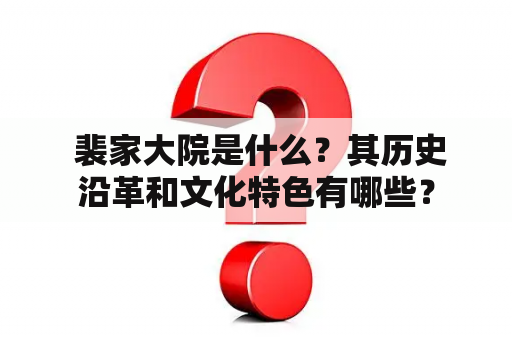 裴家大院是什么？其历史沿革和文化特色有哪些？